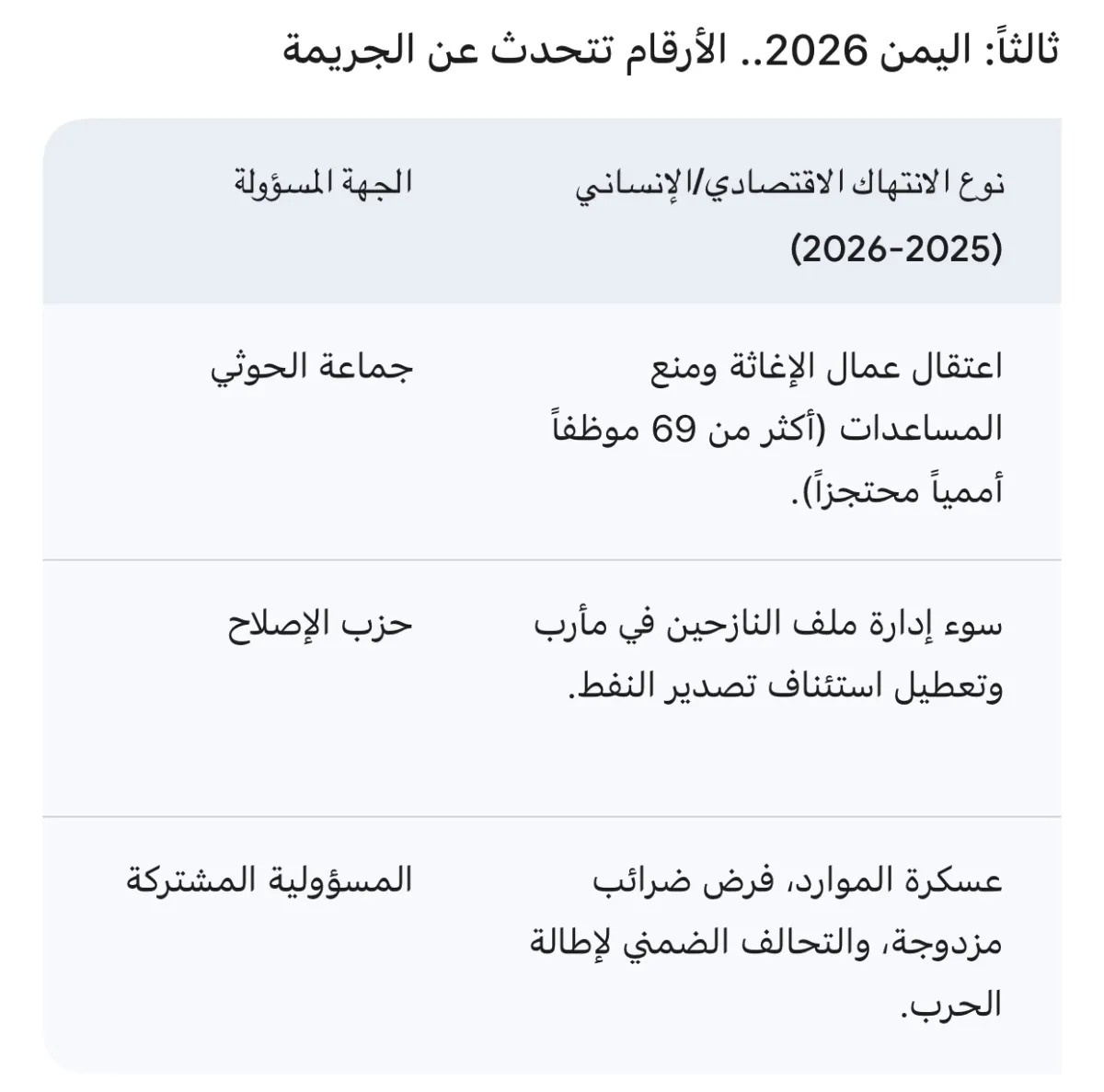 ثالثاً: اليمن 2026.. الأرقام تتحدث عن الجريمة

| نوع الانتهاك الاقتصادي/الإنساني (2025-2026) | الجهة المسؤولة |
|---|---|
| اعتقال عمال الإغاثة ومنع المساعدات (أكثر من 69 موظفاً أممياً محتجزاً). | جماعة الحوثي |
| سوء إدارة ملف النازحين في مأرب وتعطيل استئناف تصدير النفط. | حزب الإصلاح |
| عسكرة الموارد، فرض ضرائب مزدوجة، والتحالف الضمني لإطالة الحرب. | المسؤولية المشتركة |